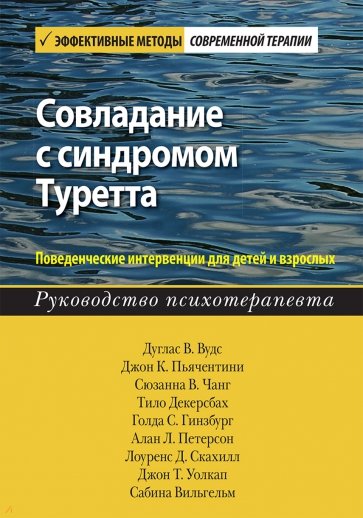 ✓ ЭФФЕКТИВНЫЕ МЕТОДЫ СОВРЕМЕННОЙ ТЕРАПИИ

Совладание с синдромом Туретта

Поведенческие интервенции для детей и взрослых

Руководство психотерапевта

Дуглас В. Вудс
Джон К. Пьячентини
Сюзанна В. Чанг
Тило Декерсбах
Голда С. Гинзбург
Алан Л. Петерсон
Лоуренс Д. Скахилл
Джон Т. Уолкап
Сабина Вильгельм